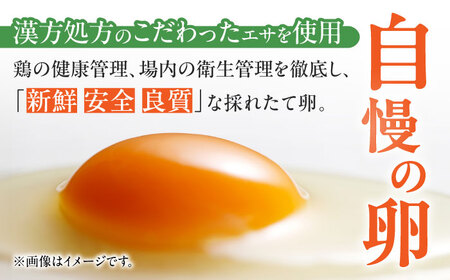 漢方処方のこだわったエサを使用

鶏の健康管理、場内の衛生管理を徹底し、「新鮮 安全 良質」な採れたて卵。

自慢の卵

※画像はイメージです。